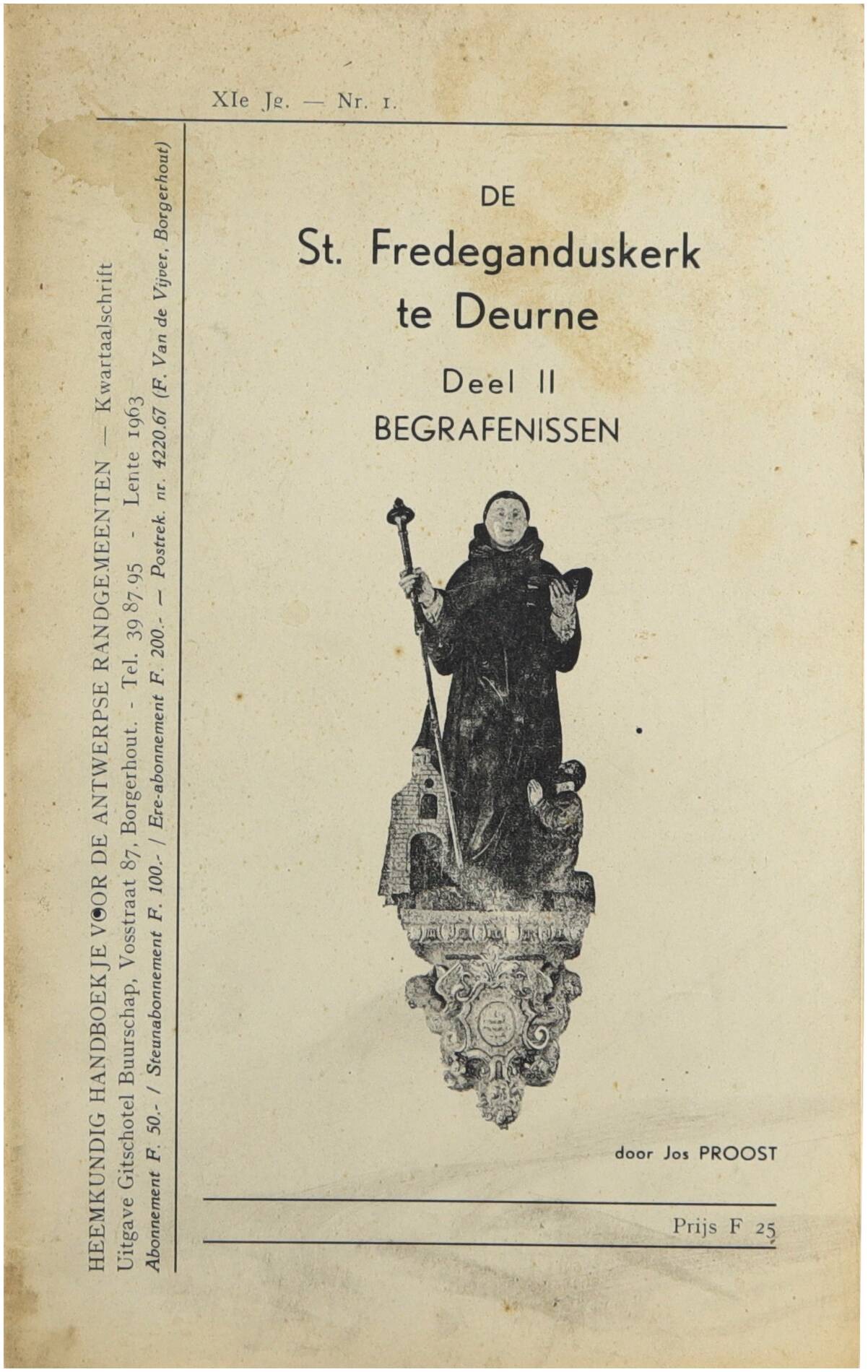 XIe Jg. — Nr. 1.

HEEMKUNDIG HANDBOEKJE VOOR DE ANTWERPSE RANDGEMEENTEN — Kwartaalschrift
Uitgave Gitschotel Buurschap, Vosstraat 87, Borgerhout. - Tel. 39 87 95 - Lente 1963
Abonnement F. 50.- / Steunabonnement F. 100.- / Ere-abonnement F. 200.- — Postrek. nr. 4220.67 (F. Van de Vijver, Borgerhout)

DE
St. Fredeganduskerk
te Deurne

Deel II
BEGRAFENISSEN

door Jos PROOST

Prijs F 25